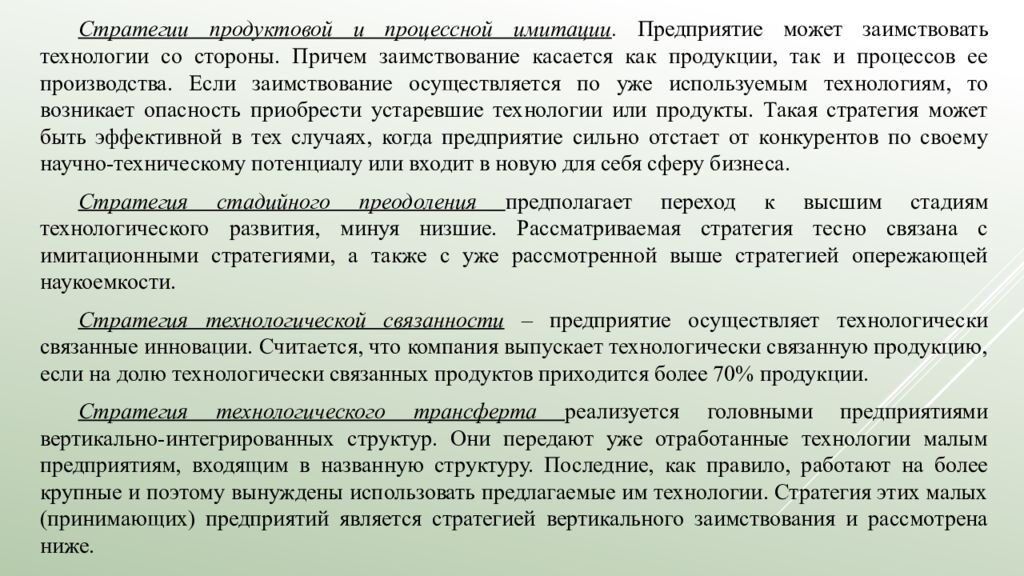 Стратегии продуктовой и процессной имитации. Предприятие может заимствовать технологии со стороны. Причем заимствование касается как продукции, так и процессов ее производства. Если заимствование осуществляется по уже используемым технологиям, то возникает опасность приобрести устаревшие технологии или продукты. Такая стратегия может быть эффективной в тех случаях, когда предприятие сильно отстает от конкурентов по своему научно-техническому потенциалу или входит в новую для себя сферу бизнеса.

Стратегия стадийного преодоления предполагает переход к высшим стадиям технологического развития, минуя низшие. Рассматриваемая стратегия тесно связана с имитационными стратегиями, а также с уже рассмотренной выше стратегией опережающей наукоемкости.

Стратегия технологической связанности – предприятие осуществляет технологически связанные инновации. Считается, что компания выпускает технологически связанную продукцию, если на долю технологически связанных продуктов приходится более 70% продукции.

Стратегия технологического трансферта реализуется головными предприятиями вертикально-интегрированных структур. Они передают уже отработанные технологии малым предприятиям, входящим в названную структуру. Последние, как правило, работают на более крупные и поэтому вынуждены использовать предлагаемые им технологии. Стратегия этих малых (принимающих) предприятий является стратегией вертикального заимствования и рассмотрена ниже.